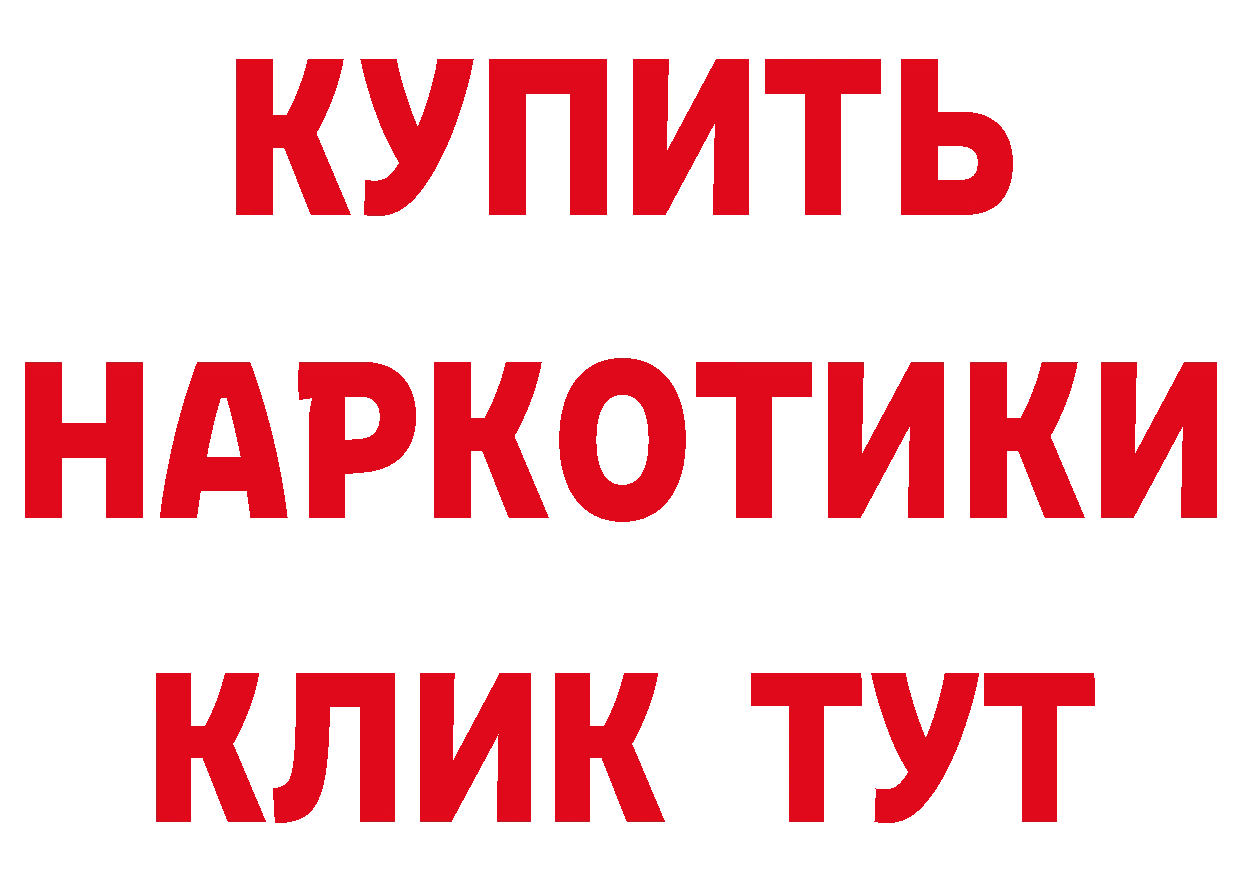 КУПИТЬ
НАРКОТИКИ
КЛИК ТУТ